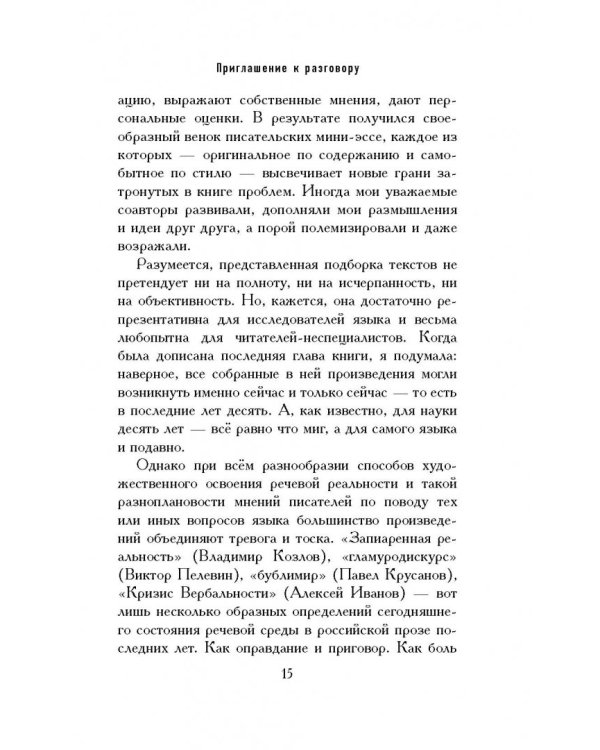 Приглашение к разговору

ацию, выражают собственные мнения, дают персональные оценки. В результате получился своеобразный венок писательских мини-эссе, каждое из которых — оригинальное по содержанию и самобытное по стилю — высвечивает новые грани затронутых в книге проблем. Иногда мои уважаемые соавторы развивали, дополняли мои размышления и идеи друг друга, а порой полемизировали и даже возражали.

Разумеется, представленная подборка текстов не претендует ни на полноту, ни на исчерпанность, ни на объективность. Но, кажется, она достаточно репрезентативна для исследователей языка и весьма любопытна для читателей-неспециалистов. Когда была дописана последняя глава книги, я подумала: наверное, все собранные в ней произведения могли возникнуть именно сейчас и только сейчас — то есть в последние лет десять. А, как известно, для науки десять лет — всё равно что миг, а для самого языка и подавно.

Однако при всём разнообразии способов художественного освоения речевой реальности и такой разноплановости мнений писателей по поводу тех или иных вопросов языка большинство произведений объединяют тревога и тоска. «Запиаренная реальность» (Владимир Козлов), «гламуродискурс» (Виктор Пелевин), «бублимир» (Павел Крусанов), «Кризис Вербальности» (Алексей Иванов) — вот лишь несколько образных определений сегодняшнего состояния речевой среды в российской прозе последних лет. Как оправдание и приговор. Как боль

15